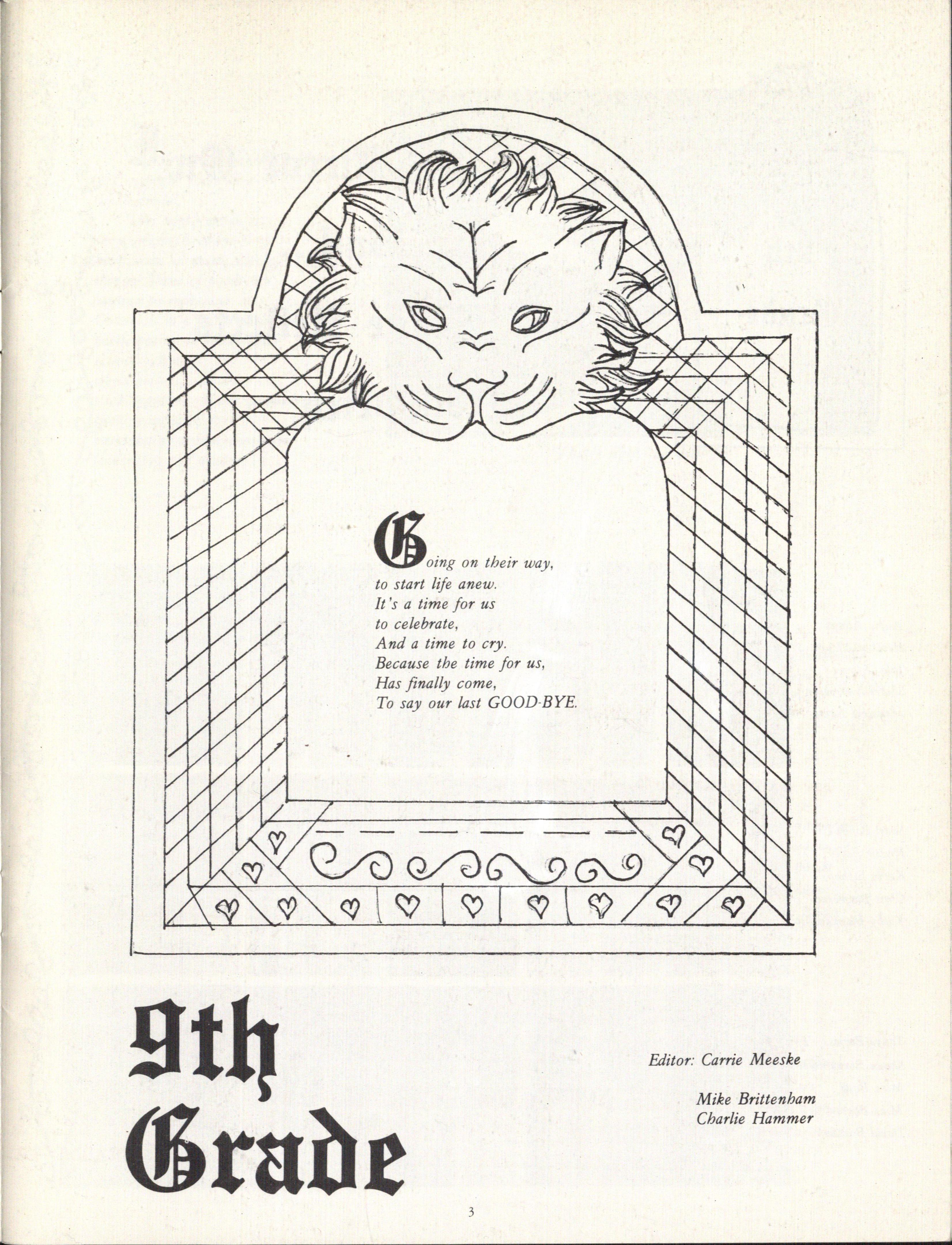 Going on their way,
to start life anew.
It's a time for us
to celebrate,
And a time to cry.
Because the time for us,
Has finally come,
To say our last GOOD-BYE.

9th
Grade

Editor: Carrie Meeske

Mike Brittenham
Charlie Hammer

3